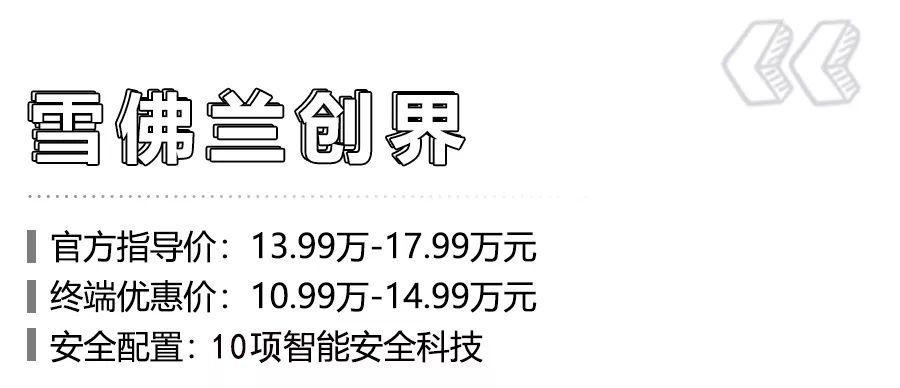 雪佛兰创界

官方指导价：13.99万-17.99万元
终端优惠价：10.99万-14.99万元
安全配置：10项智能安全科技